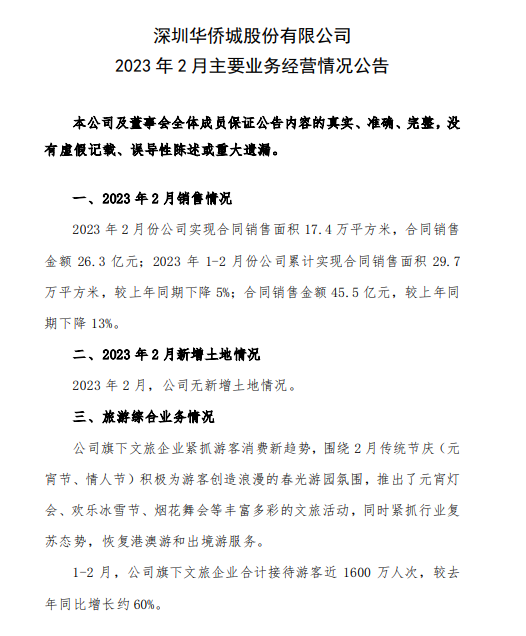 深圳华侨城股份有限公司
2023 年 2 月主要业务经营情况公告

本公司及董事会全体成员保证公告内容的真实、准确、完整，没有虚假记载、误导性陈述或重大遗漏。

一、2023 年 2 月销售情况

2023 年 2 月份公司实现合同销售面积 17.4 万平方米，合同销售金额 26.3 亿元；2023 年 1-2 月份公司累计实现合同销售面积 29.7 万平方米，较上年同期下降 5%；合同销售金额 45.5 亿元，较上年同期下降 13%。

二、2023 年 2 月新增土地情况

2023 年 2 月，公司无新增土地情况。

三、旅游综合业务情况

公司旗下文旅企业紧抓游客消费新趋势，围绕 2 月传统节庆（元宵节、情人节）积极为游客创造浪漫的春光游园氛围，推出了元宵灯会、欢乐冰雪节、烟花舞会等丰富多彩的文旅活动，同时紧抓行业复苏态势，恢复港澳游和出境游服务。

1-2 月，公司旗下文旅企业合计接待游客近 1600 万人次，较去年同比增长约 60%。